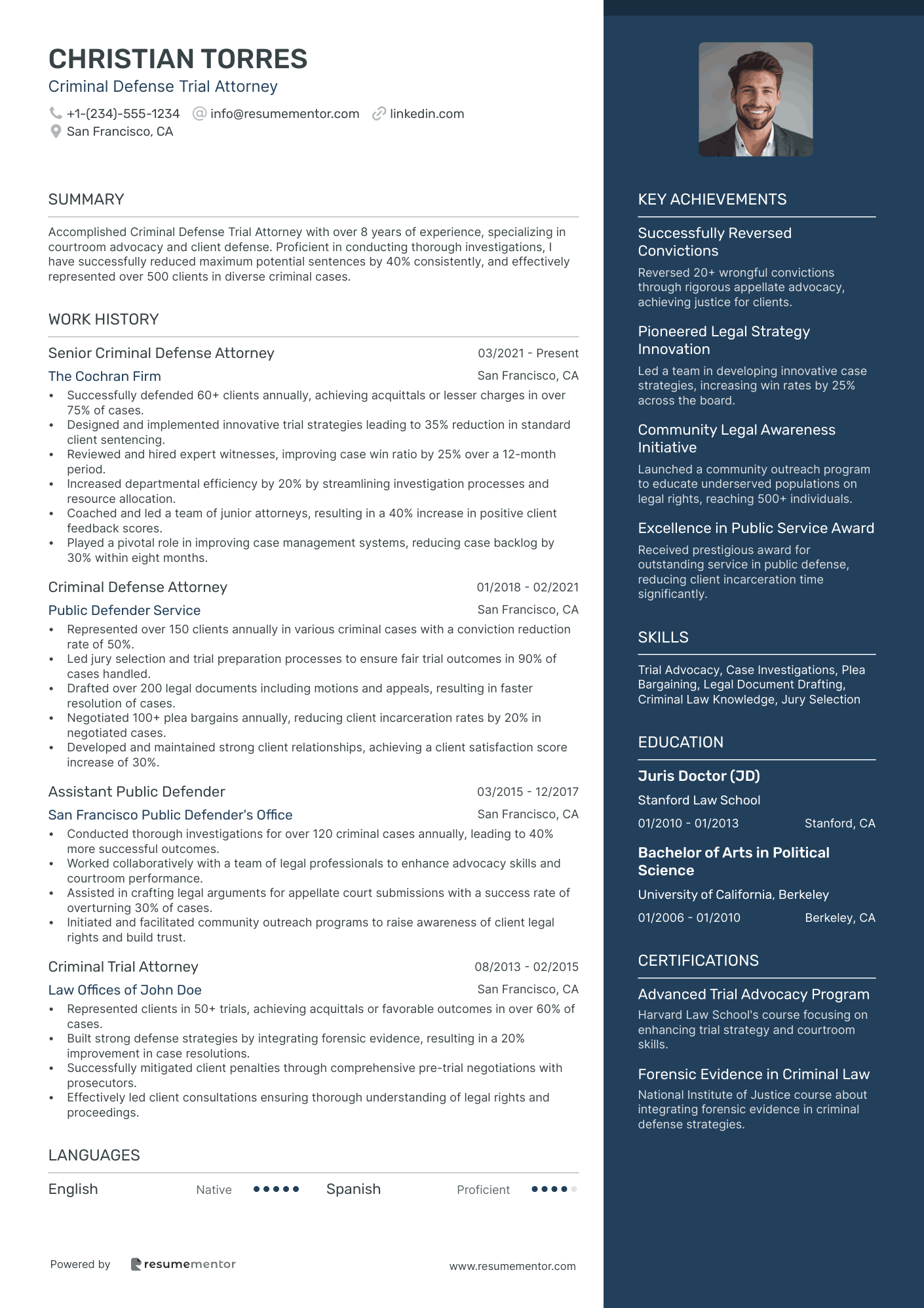 CHRISTIAN TORRES
Criminal Defense Trial Attorney
+1-(234)-555-1234 info@resumementor.com linkedin.com
San Francisco, CA

SUMMARY

Accomplished Criminal Defense Trial Attorney with over 8 years of experience, specializing in courtroom advocacy and client defense. Proficient in conducting thorough investigations, I have successfully reduced maximum potential sentences by 40% consistently, and effectively represented over 500 clients in diverse criminal cases.

WORK HISTORY

Senior Criminal Defense Attorney 03/2021 - Present
The Cochran Firm San Francisco, CA
• Successfully defended 60+ clients annually, achieving acquittals or lesser charges in over 75% of cases.
• Designed and implemented innovative trial strategies leading to 35% reduction in standard client sentencing.
• Reviewed and hired expert witnesses, improving case win ratio by 25% over a 12-month period.
• Increased departmental efficiency by 20% by streamlining investigation processes and resource allocation.
• Coached and led a team of junior attorneys, resulting in a 40% increase in positive client feedback scores.
• Played a pivotal role in improving case management systems, reducing case backlog by 30% within eight months.

Criminal Defense Attorney 01/2018 - 02/2021
Public Defender Service San Francisco, CA
• Represented over 150 clients annually in various criminal cases with a conviction reduction rate of 50%.
• Led jury selection and trial preparation processes to ensure fair trial outcomes in 90% of cases handled.
• Drafted over 200 legal documents including motions and appeals, resulting in faster resolution of cases.
• Negotiated 100+ plea bargains annually, reducing client incarceration rates by 20% in negotiated cases.
• Developed and maintained strong client relationships, achieving a client satisfaction score increase of 30%.

Assistant Public Defender 03/2015 - 12/2017
San Francisco Public Defender's Office San Francisco, CA
• Conducted thorough investigations for over 120 criminal cases annually, leading to 40% more successful outcomes.
• Worked collaboratively with a team of legal professionals to enhance advocacy skills and courtroom performance.
• Assisted in crafting legal arguments for appellate court submissions with a success rate of overturning 30% of cases.
• Initiated and facilitated community outreach programs to raise awareness of client legal rights and build trust.

Criminal Trial Attorney 08/2013 - 02/2015
Law Offices of John Doe San Francisco, CA
• Represented clients in 50+ trials, achieving acquittals or favorable outcomes in over 60% of cases.
• Built strong defense strategies by integrating forensic evidence, resulting in a 20% improvement in case resolutions.
• Successfully mitigated client penalties through comprehensive pre-trial negotiations with prosecutors.
• Effectively led client consultations ensuring thorough understanding of legal rights and proceedings.

LANGUAGES

English Native Spanish Proficient

Powered by resumementor www.resumementor.com

KEY ACHIEVEMENTS

Successfully Reversed Convictions
Reversed 20+ wrongful convictions through rigorous appellate advocacy, achieving justice for clients.

Pioneered Legal Strategy Innovation
Led a team in developing innovative case strategies, increasing win rates by 25% across the board.

Community Legal Awareness Initiative
Launched a community outreach program to educate underserved populations on legal rights, reaching 500+ individuals.

Excellence in Public Service Award
Received prestigious award for outstanding service in public defense, reducing client incarceration time significantly.

SKILLS

Trial Advocacy, Case Investigations, Plea Bargaining, Legal Document Drafting, Criminal Law Knowledge, Jury Selection

EDUCATION

Juris Doctor (JD)
Stanford Law School
01/2010 - 01/2013 Stanford, CA

Bachelor of Arts in Political Science
University of California, Berkeley
01/2006 - 01/2010 Berkeley, CA

CERTIFICATIONS

Advanced Trial Advocacy Program
Harvard Law School's course focusing on enhancing trial strategy and courtroom skills.

Forensic Evidence in Criminal Law
National Institute of Justice course about integrating forensic evidence in criminal defense strategies.